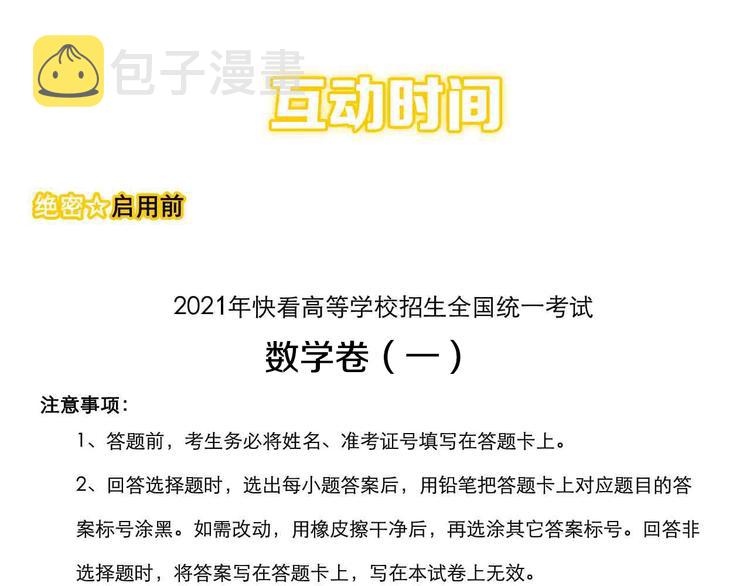 互动时间

绝密☆启用前

2021年快看高等学校招生全国统一考试

数学卷（一）

注意事项：

1、答题前，考生务必将姓名、准考证号填写在答题卡上。

2、回答选择题时，选出每小题答案后，用铅笔把答题卡上对应题目的答案标号涂黑。如需改动，用橡皮擦干净后，再选涂其它答案标号。回答非选择题时，将答案写在答题卡上，写在本试卷上无效。

包子漫畫